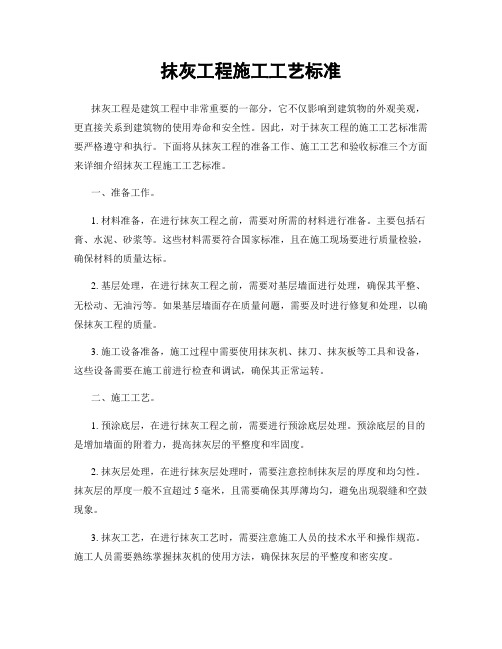 抹灰工程施工工艺标准

抹灰工程是建筑工程中非常重要的一部分，它不仅影响到建筑物的外观美观，更直接关系到建筑物的使用寿命和安全性。因此，对于抹灰工程的施工工艺标准需要严格遵守和执行。下面将从抹灰工程的准备工作、施工工艺和验收标准三个方面来详细介绍抹灰工程施工工艺标准。

一、准备工作。

1. 材料准备，在进行抹灰工程之前，需要对所需的材料进行准备。主要包括石膏、水泥、砂浆等。这些材料需要符合国家标准，且在施工现场要进行质量检验，确保材料的质量达标。

2. 基层处理，在进行抹灰工程之前，需要对基层墙面进行处理，确保其平整、无松动、无油污等。如果基层墙面存在质量问题，需要及时进行修复和处理，以确保抹灰工程的质量。

3. 施工设备准备，施工过程中需要使用抹灰机、抹刀、抹灰板等工具和设备，这些设备需要在施工前进行检查和调试，确保其正常运转。

二、施工工艺。

1. 预涂底层，在进行抹灰工程之前，需要进行预涂底层处理。预涂底层的目的是增加墙面的附着力，提高抹灰层的平整度和牢固度。

2. 抹灰层处理，在进行抹灰层处理时，需要注意控制抹灰层的厚度和均匀性。抹灰层的厚度一般不宜超过 5 毫米，且需要确保其厚薄均匀，避免出现裂缝和空鼓现象。

3. 抹灰工艺，在进行抹灰工艺时，需要注意施工人员的技术水平和操作规范。施工人员需要熟练掌握抹灰机的使用方法，确保抹灰层的平整度和密实度。